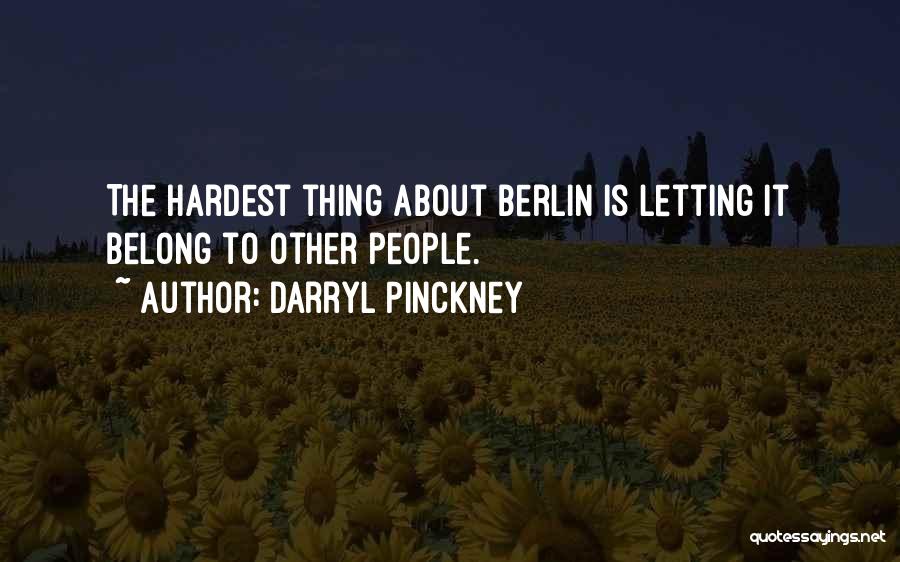 THE HARDEST THING ABOUT BERLIN IS LETTING IT BELONG TO OTHER PEOPLE.
~ AUTHOR: DARRYL PINCKNEY

quotessayings.net